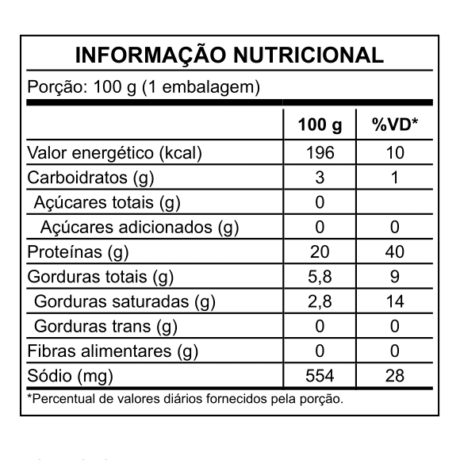 INFORMAÇÃO NUTRICIONAL

Porção: 100 g (1 embalagem)

| | 100 g | %VD* |
|---|---|---|
| Valor energético (kcal) | 196 | 10 |
| Carboidratos (g) | 3 | 1 |
| Açúcares totais (g) | 0 | |
| Açúcares adicionados (g) | 0 | 0 |
| Proteínas (g) | 20 | 40 |
| Gorduras totais (g) | 5,8 | 9 |
| Gorduras saturadas (g) | 2,8 | 14 |
| Gorduras trans (g) | 0 | 0 |
| Fibras alimentares (g) | 0 | 0 |
| Sódio (mg) | 554 | 28 |

*Percentual de valores diários fornecidos pela porção.